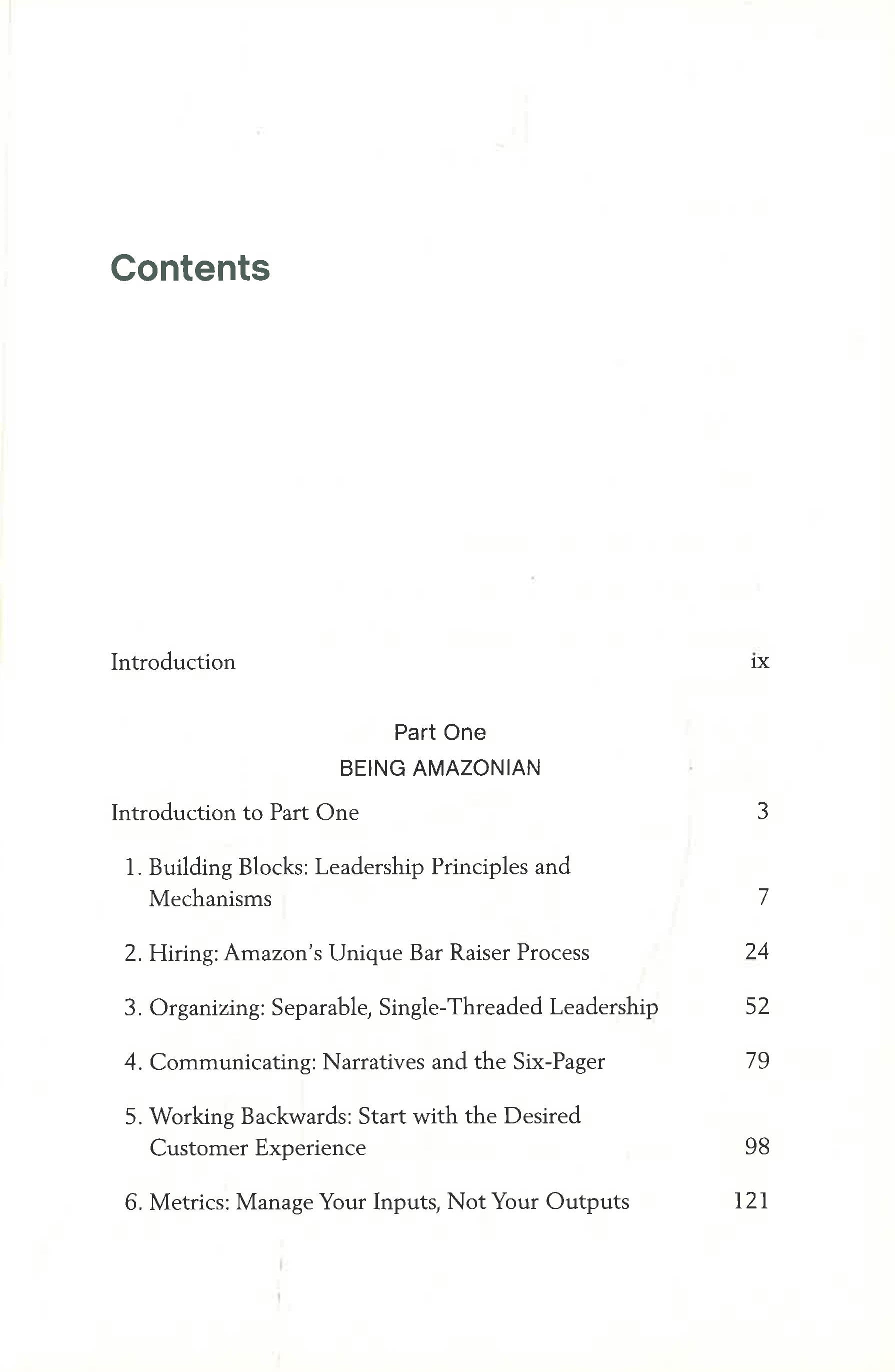 Contents

Introduction ix

Part One
BEING AMAZONIAN

Introduction to Part One 3

1. Building Blocks: Leadership Principles and Mechanisms 7

2. Hiring: Amazon's Unique Bar Raiser Process 24

3. Organizing: Separable, Single-Threaded Leadership 52

4. Communicating: Narratives and the Six-Pager 79

5. Working Backwards: Start with the Desired Customer Experience 98

6. Metrics: Manage Your Inputs, Not Your Outputs 121